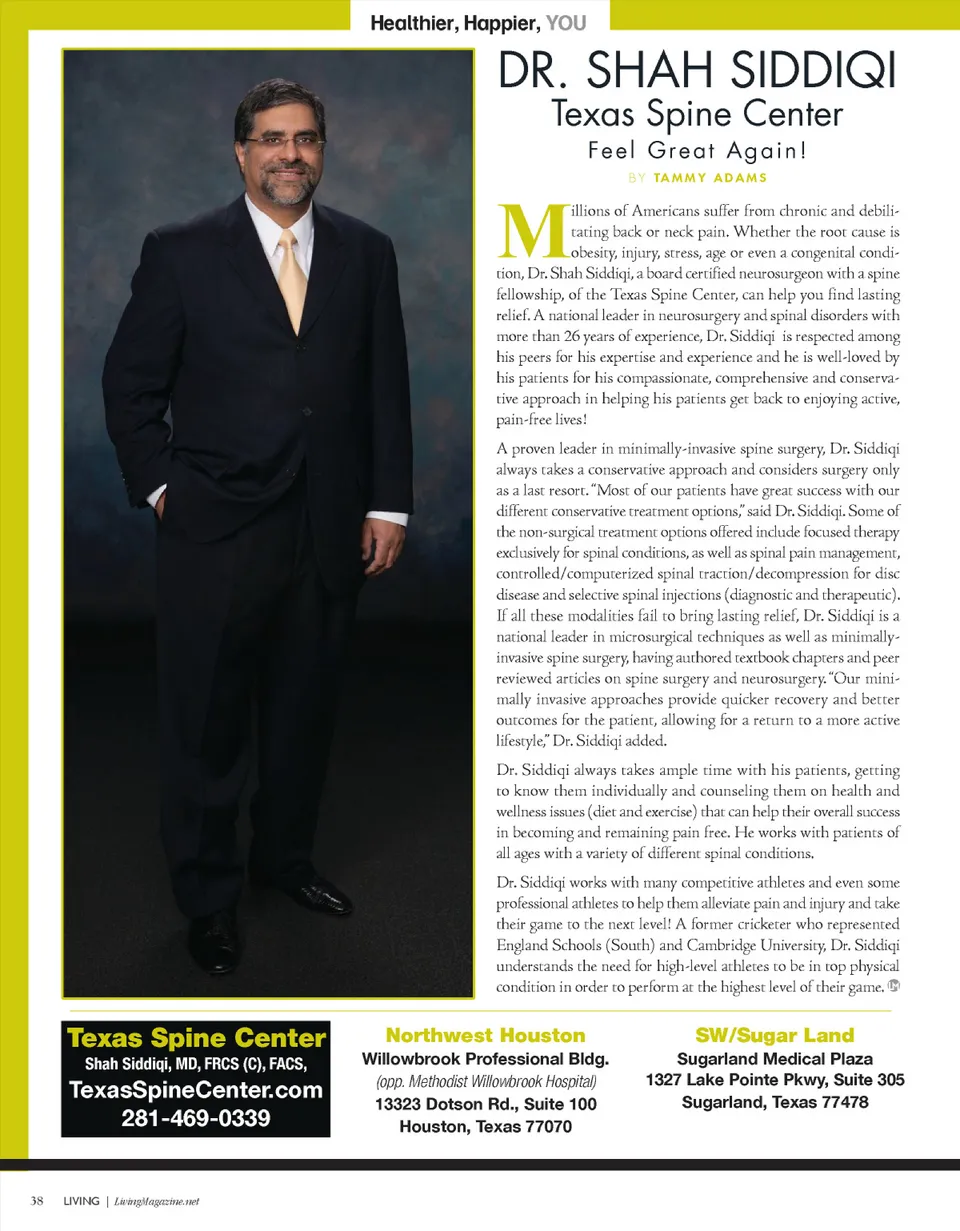 Healthier, Happier, YOU

DR. SHAH SIDDIQI
Texas Spine Center
Feel Great Again!
BY TAMMY ADAMS

Millions of Americans suffer from chronic and debilitating back or neck pain. Whether the root cause is obesity, injury, stress, age or even a congenital condition, Dr. Shah Siddiqi, a board certified neurosurgeon with a spine fellowship, of the Texas Spine Center, can help you find lasting relief. A national leader in neurosurgery and spinal disorders with more than 26 years of experience, Dr. Siddiqi is respected among his peers for his expertise and experience and he is well-loved by his patients for his compassionate, comprehensive and conservative approach in helping his patients get back to enjoying active, pain-free lives!

A proven leader in minimally-invasive spine surgery, Dr. Siddiqi always takes a conservative approach and considers surgery only as a last resort. "Most of our patients have great success with our different conservative treatment options," said Dr. Siddiqi. Some of the non-surgical treatment options offered include focused therapy exclusively for spinal conditions, as well as spinal pain management, controlled/computerized spinal traction/decompression for disc disease and selective spinal injections (diagnostic and therapeutic). If all these modalities fail to bring lasting relief, Dr. Siddiqi is a national leader in microsurgical techniques as well as minimally-invasive spine surgery, having authored textbook chapters and peer reviewed articles on spine surgery and neurosurgery. "Our minimally invasive approaches provide quicker recovery and better outcomes for the patient, allowing for a return to a more active lifestyle," Dr. Siddiqi added.

Dr. Siddiqi always takes ample time with his patients, getting to know them individually and counseling them on health and wellness issues (diet and exercise) that can help their overall success in becoming and remaining pain free. He works with patients of all ages with a variety of different spinal conditions.

Dr. Siddiqi works with many competitive athletes and even some professional athletes to help them alleviate pain and injury and take their game to the next level! A former cricketer who represented England Schools (South) and Cambridge University, Dr. Siddiqi understands the need for high-level athletes to be in top physical condition in order to perform at the highest level of their game.

Texas Spine Center
Shah Siddiqi, MD, FRCS (C), FACS,
TexasSpineCenter.com
281-469-0339

Northwest Houston
Willowbrook Professional Bldg.
(opp. Methodist Willowbrook Hospital)
13323 Dotson Rd., Suite 100
Houston, Texas 77070

SW/Sugar Land
Sugarland Medical Plaza
1327 Lake Pointe Pkwy, Suite 305
Sugarland, Texas 77478

38 LIVING | LivingMagazine.net